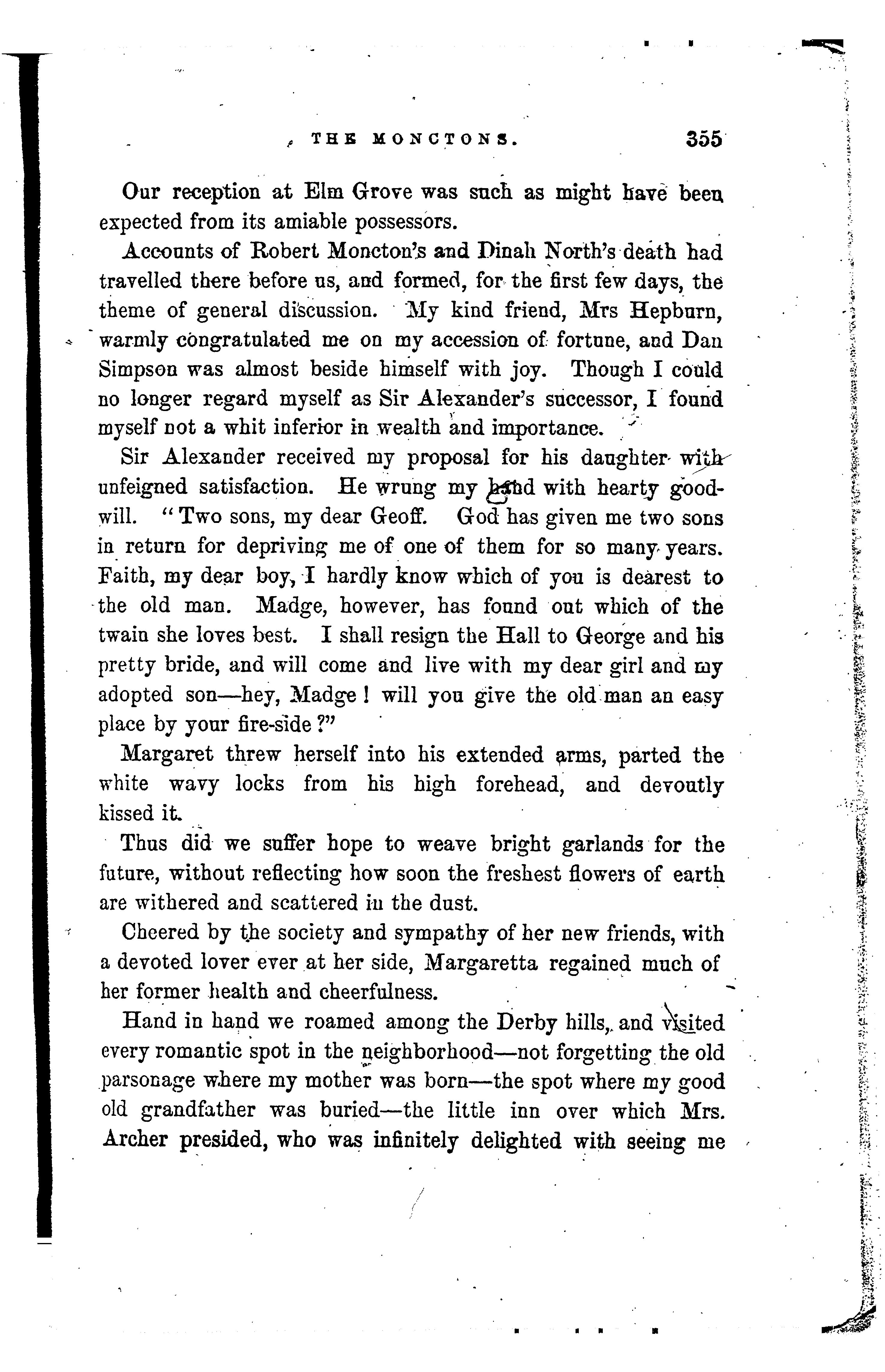 THE MONCTONS. 355

Our reception at Elm Grove was such as might have been expected from its amiable possessors.

Accounts of Robert Moncton's and Dinah North's death had travelled there before us, and formed, for the first few days, the theme of general discussion. My kind friend, Mrs Hepburn, warmly congratulated me on my accession of fortune, and Dan Simpson was almost beside himself with joy. Though I could no longer regard myself as Sir Alexander's successor, I found myself not a whit inferior in wealth and importance.

Sir Alexander received my proposal for his daughter with unfeigned satisfaction. He wrung my hand with hearty goodwill. "Two sons, my dear Geoff. God has given me two sons in return for depriving me of one of them for so many years. Faith, my dear boy, I hardly know which of you is dearest to the old man. Madge, however, has found out which of the twain she loves best. I shall resign the Hall to George and his pretty bride, and will come and live with my dear girl and my adopted son—hey, Madge! will you give the old man an easy place by your fire-side?"

Margaret threw herself into his extended arms, parted the white wavy locks from his high forehead, and devoutly kissed it.

Thus did we suffer hope to weave bright garlands for the future, without reflecting how soon the freshest flowers of earth are withered and scattered in the dust.

Cheered by the society and sympathy of her new friends, with a devoted lover ever at her side, Margaretta regained much of her former health and cheerfulness.

Hand in hand we roamed among the Derby hills, and visited every romantic spot in the neighborhood—not forgetting the old parsonage where my mother was born—the spot where my good old grandfather was buried—the little inn over which Mrs. Archer presided, who was infinitely delighted with seeing me